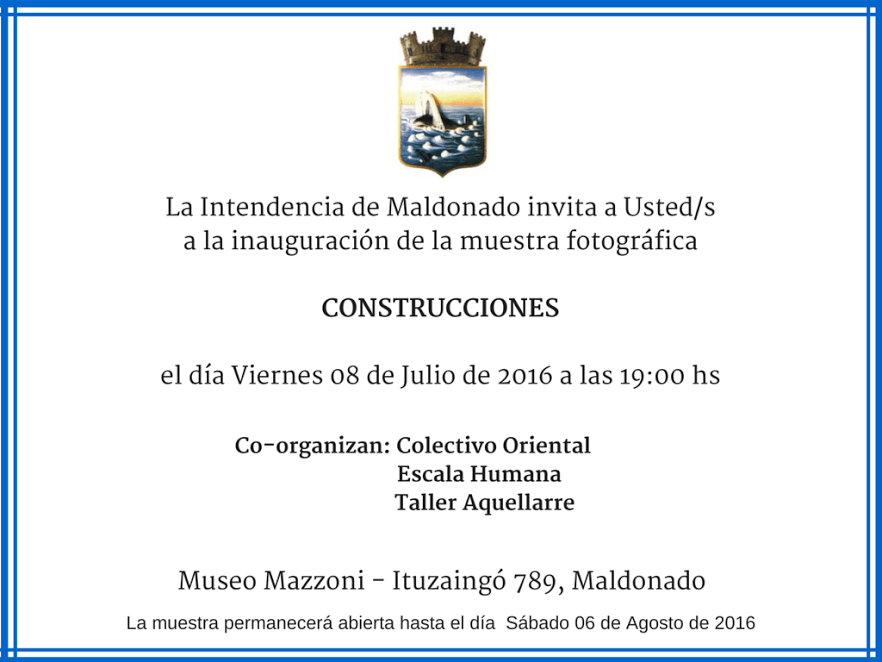 La Intendencia de Maldonado invita a Usted/s
a la inauguración de la muestra fotográfica

CONSTRUCCIONES

el día Viernes 08 de Julio de 2016 a las 19:00 hs

Co-organizan: Colectivo Oriental
Escala Humana
Taller Aquellarre

Museo Mazzoni - Ituzaingó 789, Maldonado

La muestra permanecerá abierta hasta el día Sábado 06 de Agosto de 2016